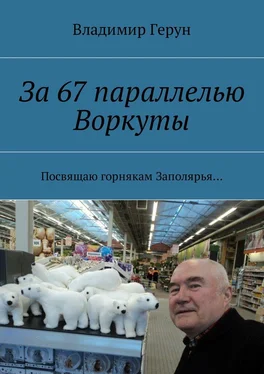 Владимир Герун

За 67 параллелью Воркуты

Посвящаю горнякам Заполярья…